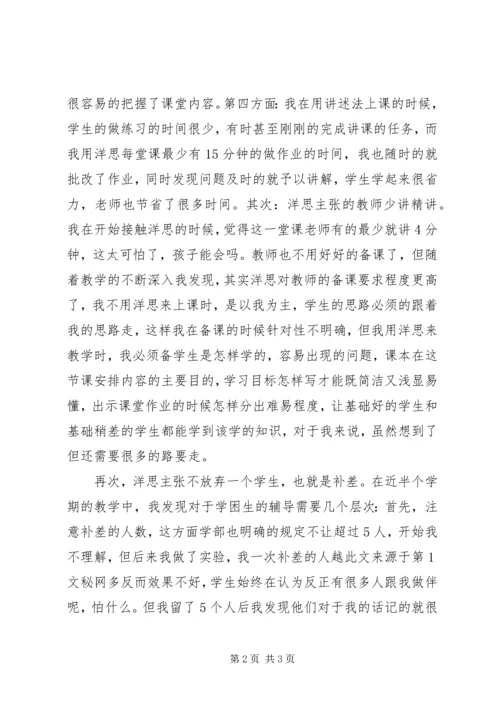 很容易的把握了课堂内容。第四方面：我在用讲述法上课的时候，学生的做练习的时间很少，有时甚至刚刚的完成讲课的任务，而我用洋思每堂课最少有15分钟的做作业的时间，我也随时的就批改了作业，同时发现问题及时的就予以讲解，学生学起来很省力，老师也节省了很多时间。其次：洋思主张的教师少讲精讲。我在开始接触洋思的时候，觉得这一堂课老师有的最少就讲4分钟，这太可怕了，孩子能会吗。教师也不用好好的备课了，但随着教学的不断深入我发现，其实洋思对教师的备课要求程度更高了，我不用洋思来上课时，是以我为主，学生的思路必须的跟着我的思路走，这样我在备课的时候针对性不明确，但我用洋思来教学时，我必须备学生是怎样学的，容易出现的问题，课本在这节课安排内容的主要目的，学习目标怎样写才能既简洁又浅显易懂，出示课堂作业的时候怎样分出难易程度，让基础好的学生和基础稍差的学生都能学到该学的知识，对于我来说，虽然想到了但还需要很多的路要走。

再次，洋思主张不放弃一个学生，也就是补差。在近半个学期的教学中，我发现对于学困生的辅导需要几个层次：首先，注意补差的人数，这方面学部也明确的规定不让超过5人，开始我不理解，但后来我做了实验，我一次补差的人越此文来源于第1文秘网多反而效果不好，学生始终在认为反正有很多人跟我做伴呢，怕什么。但我留了5个人后我发现他们对于我的话记的就很

第2页 共3页